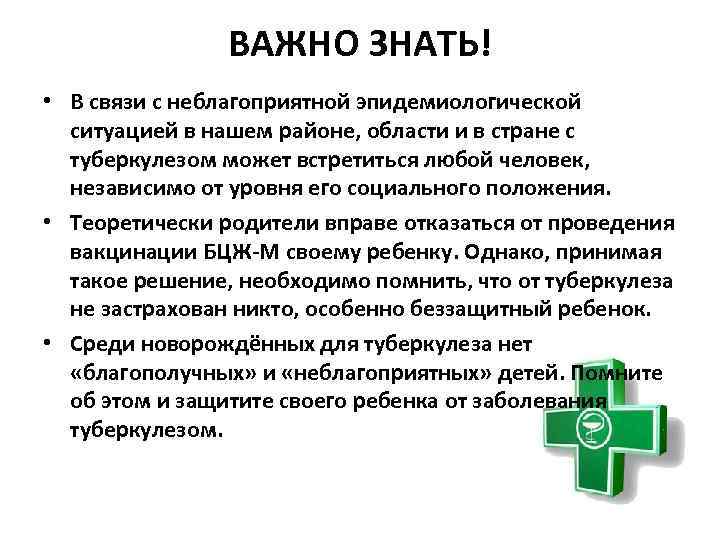 ВАЖНО ЗНАТЬ!

• В связи с неблагоприятной эпидемиологической ситуацией в нашем районе, области и в стране с туберкулезом может встретиться любой человек, независимо от уровня его социального положения.

• Теоретически родители вправе отказаться от проведения вакцинации БЦЖ-М своему ребенку. Однако, принимая такое решение, необходимо помнить, что от туберкулеза не застрахован никто, особенно беззащитный ребенок.

• Среди новорождённых для туберкулеза нет «благополучных» и «неблагоприятных» детей. Помните об этом и защитите своего ребенка от заболевания туберкулезом.